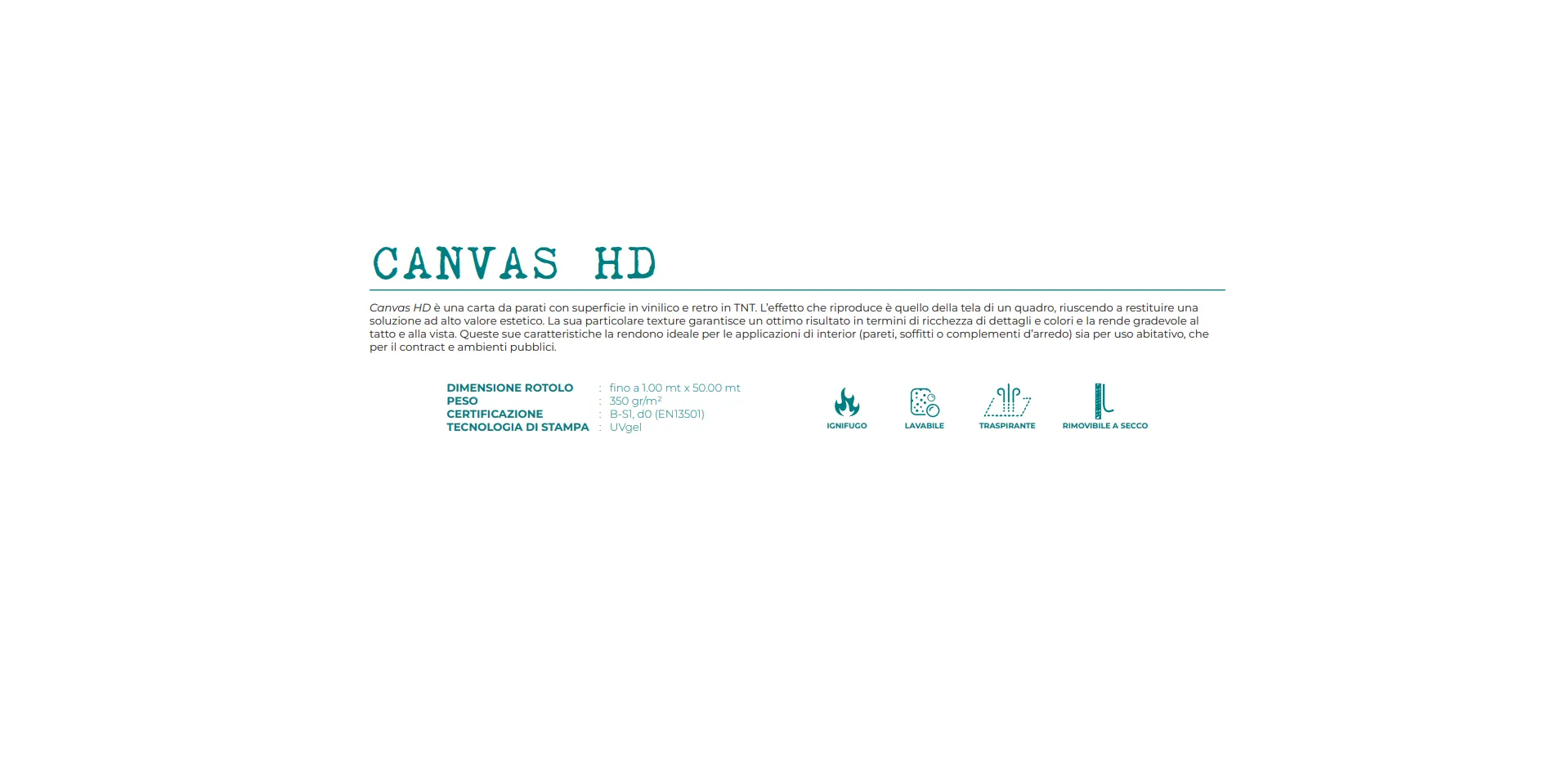 CANVAS HD

Canvas HD è una carta da parati con superficie in vinilico e retro in TNT. L'effetto che riproduce è quello della tela di un quadro, riuscendo a restituire una soluzione ad alto valore estetico. La sua particolare texture garantisce un ottimo risultato in termini di ricchezza di dettagli e colori e la rende gradevole al tatto e alla vista. Queste sue caratteristiche la rendono ideale per le applicazioni di interior (pareti, soffitti o complementi d'arredo) sia per uso abitativo, che per il contract e ambienti pubblici.

DIMENSIONE ROTOLO : fino a 1.00 mt x 50.00 mt
PESO : 350 gr/m²
CERTIFICAZIONE : B-S1, d0 (EN13501)
TECNOLOGIA DI STAMPA : UVgel

IGNIFUGO
LAVABILE
TRASPIRANTE
RIMOVIBILE A SECCO